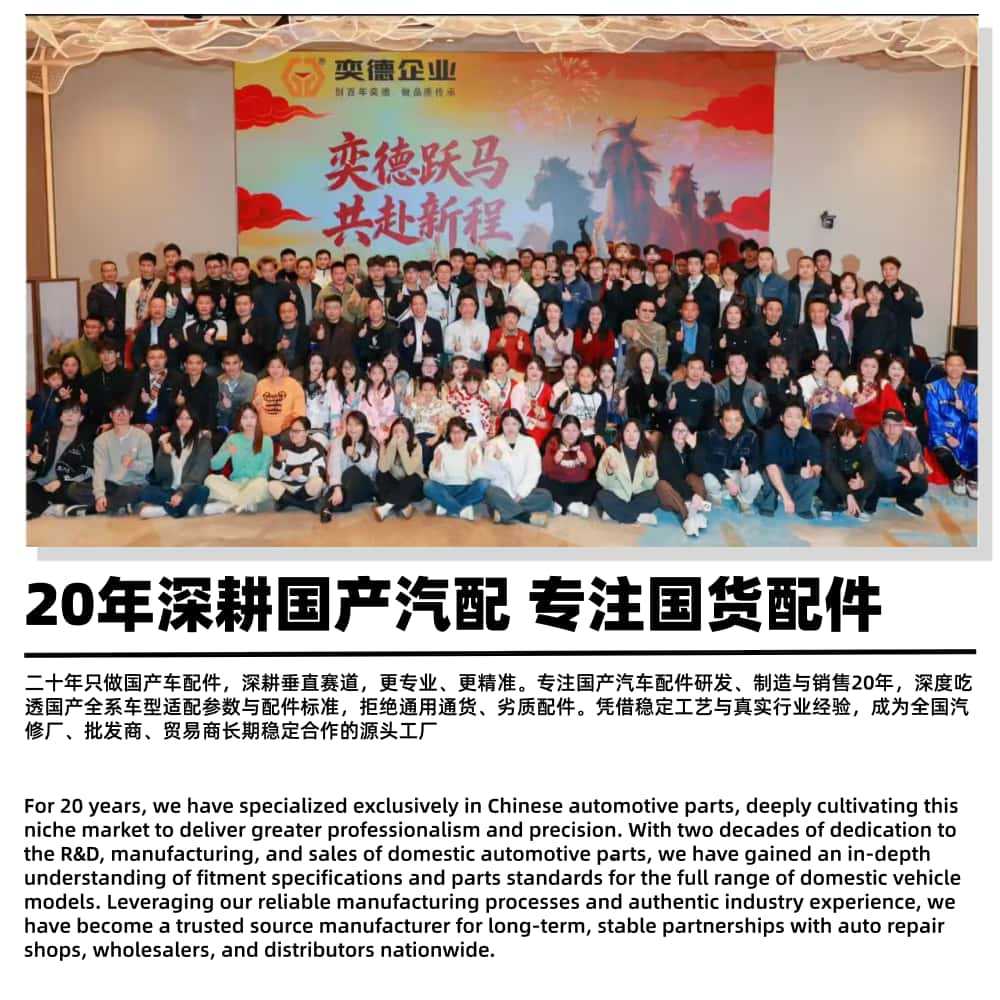 奕德企业

创百年奕德 做品质传承

奕德跃马
共赴新程

20年深耕国产汽配 专注国货配件

二十年只做国产车配件，深耕垂直赛道，更专业、更精准。专注国产汽车配件研发、制造与销售20年，深度吃透国产全系车型适配参数与配件标准，拒绝通用通货、劣质配件。凭借稳定工艺与真实行业经验，成为全国汽修厂、批发商、贸易商长期稳定合作的源头工厂

For 20 years, we have specialized exclusively in Chinese automotive parts, deeply cultivating this niche market to deliver greater professionalism and precision. With two decades of dedication to the R&D, manufacturing, and sales of domestic automotive parts, we have gained an in-depth understanding of fitment specifications and parts standards for the full range of domestic vehicle models. Leveraging our reliable manufacturing processes and authentic industry experience, we have become a trusted source manufacturer for long-term, stable partnerships with auto repair shops, wholesalers, and distributors nationwide.